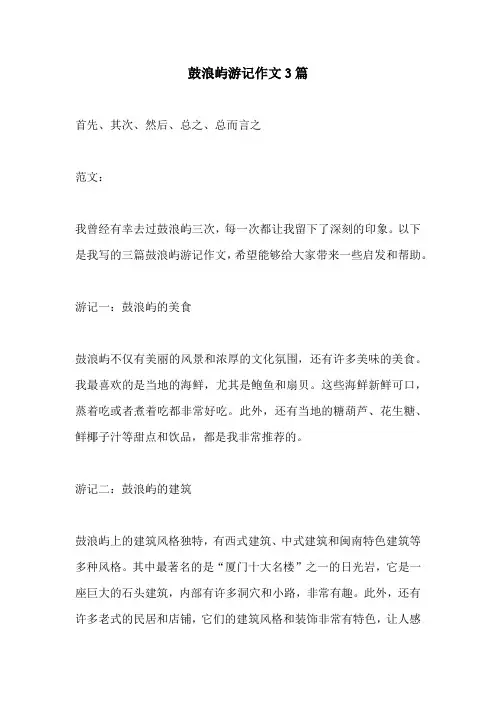 鼓浪屿游记作文3篇

首先、其次、然后、总之、总而言之

范文：

我曾经有幸去过鼓浪屿三次，每一次都让我留下了深刻的印象。以下是我写的三篇鼓浪屿游记作文，希望能够给大家带来一些启发和帮助。

游记一：鼓浪屿的美食

鼓浪屿不仅有美丽的风景和浓厚的文化氛围，还有许多美味的美食。我最喜欢的是当地的海鲜，尤其是鲍鱼和扇贝。这些海鲜新鲜可口，蒸着吃或者煮着吃都非常好吃。此外，还有当地的糖葫芦、花生糖、鲜椰子汁等甜点和饮品，都是我非常推荐的。

游记二：鼓浪屿的建筑

鼓浪屿上的建筑风格独特，有西式建筑、中式建筑和闽南特色建筑等多种风格。其中最著名的是“厦门十大名楼”之一的日光岩，它是一座巨大的石头建筑，内部有许多洞穴和小路，非常有趣。此外，还有许多老式的民居和店铺，它们的建筑风格和装饰非常有特色，让人感